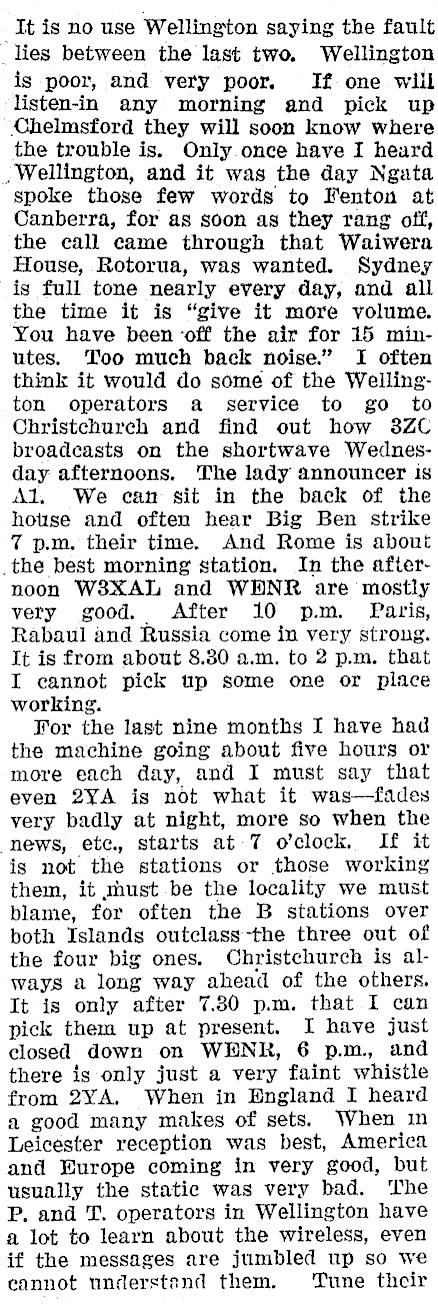 It is no use Wellington saying the fault lies between the last two. Wellington is poor, and very poor. If one will listen-in any morning and pick up Chelmsford they will soon know where the trouble is. Only once have I heard Wellington, and it was the day Ngata spoke those few words to Fenton at Canberra, for as soon as they rang off, the call came through that Waiwera House, Rotorua, was wanted. Sydney is full tone nearly every day, and all the time it is "give it more volume. You have been off the air for 15 minutes. Too much back noise." I often think it would do some of the Wellington operators a service to go to Christchurch and find out how 3ZC broadcasts on the shortwave Wednesday afternoons. The lady announcer is A1. We can sit in the back of the house and often hear Big Ben strike 7 p.m. their time. And Rome is about the best morning station. In the afternoon W3XAL and WENR are mostly very good. After 10 p.m. Paris, Rabaul and Russia come in very strong. It is from about 8.30 a.m. to 2 p.m. that I cannot pick up some one or place working.

For the last nine months I have had the machine going about five hours or more each day, and I must say that even 2YA is not what it was—fades very badly at night, more so when the news, etc., starts at 7 o'clock. If it is not the stations or those working them, it must be the locality we must blame, for often the B stations over both Islands outclass the three out of the four big ones. Christchurch is always a long way ahead of the others. It is only after 7.30 p.m. that I can pick them up at present. I have just closed down on WENR, 6 p.m., and there is only just a very faint whistle from 2YA. When in England I heard a good many makes of sets. When in Leicester reception was best, America and Europe coming in very good, but usually the static was very bad. The P. and T. operators in Wellington have a lot to learn about the wireless, even if the messages are jumbled up so we cannot understand them. Tune their